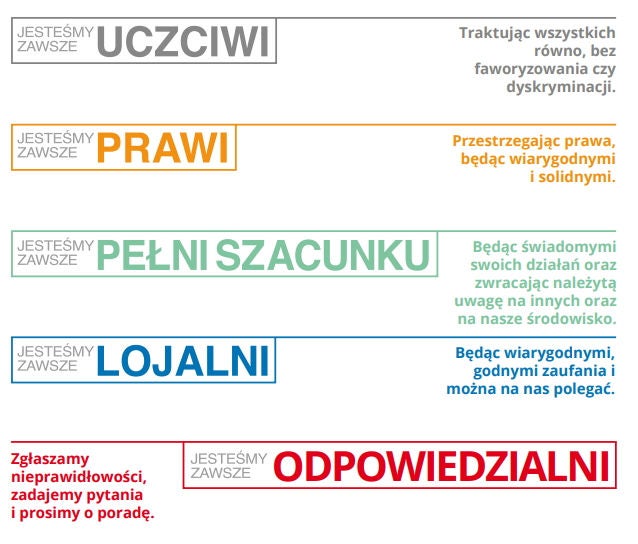 JESTEŚMY
ZAWSZE
UCZCIWI

Traktując wszystkich równo, bez faworyzowania czy dyskryminacji.

JESTEŚMY
ZAWSZE
PRAWI

Przestrzegając prawa, będąc wiarygodnymi i solidnymi.

JESTEŚMY
ZAWSZE
PEŁNI SZACUNKU

Będąc świadomymi swoich działań oraz zwracając należytą uwagę na innych oraz na nasze środowisko.

JESTEŚMY
ZAWSZE
LOJALNI

Będąc wiarygodnymi, godnymi zaufania i można na nas polegać.

Zgłaszamy nieprawidłowości, zadajemy pytania i prosimy o poradę.

JESTEŚMY
ZAWSZE
ODPOWIEDZIALNI